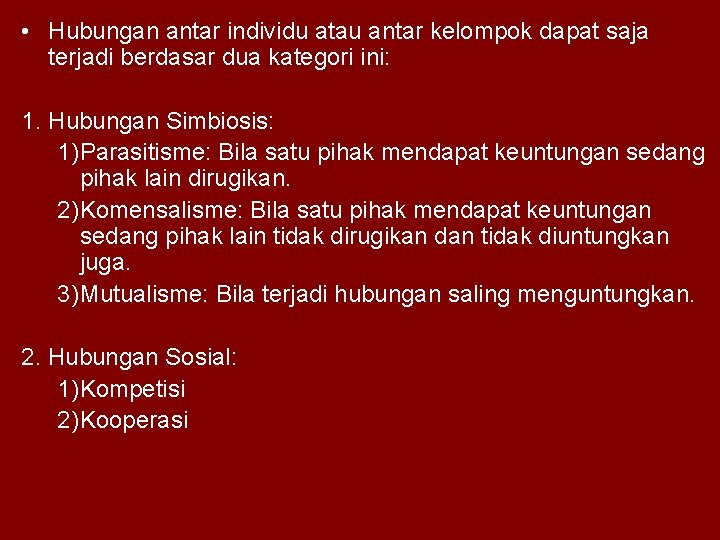 • Hubungan antar individu atau antar kelompok dapat saja terjadi berdasar dua kategori ini:

1. Hubungan Simbiosis:
1)Parasitisme: Bila satu pihak mendapat keuntungan sedang pihak lain dirugikan.
2)Komensalisme: Bila satu pihak mendapat keuntungan sedang pihak lain tidak dirugikan dan tidak diuntungkan juga.
3)Mutualisme: Bila terjadi hubungan saling menguntungkan.

2. Hubungan Sosial:
1)Kompetisi
2)Kooperasi